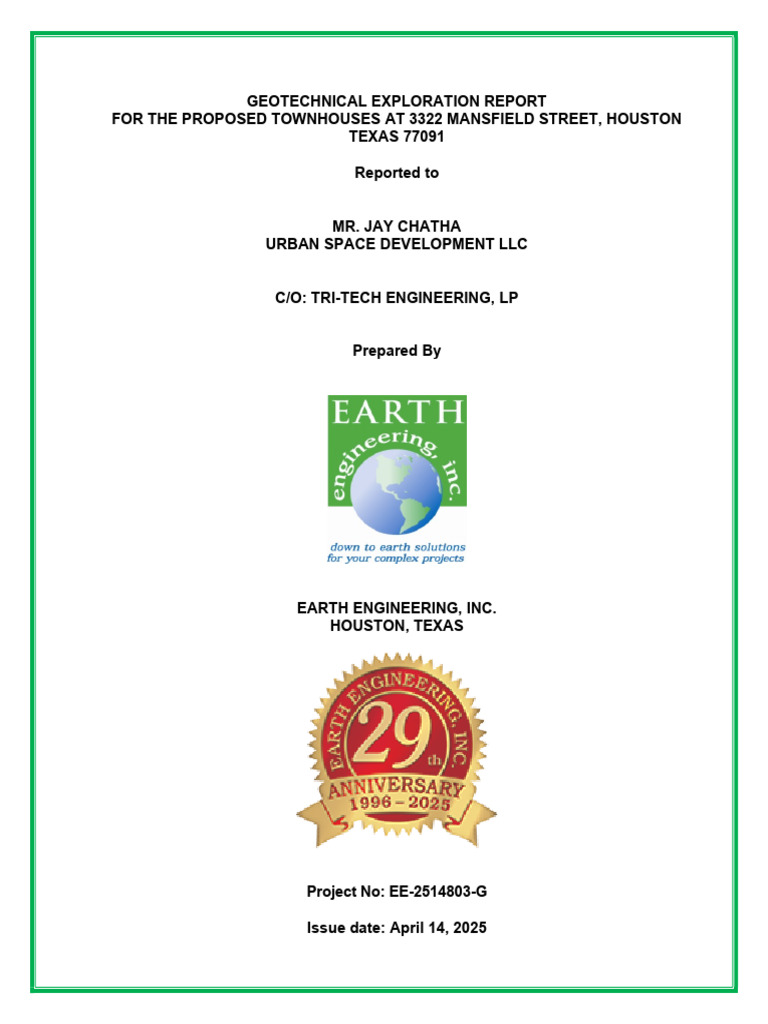 GEOTECHNICAL EXPLORATION REPORT
FOR THE PROPOSED TOWNHOUSES AT 3322 MANSFIELD STREET, HOUSTON
TEXAS 77091

Reported to

MR. JAY CHATHA
URBAN SPACE DEVELOPMENT LLC

C/O: TRI-TECH ENGINEERING, LP

Prepared By

EARTH
engineering, inc.

down to earth solutions
for your complex projects

EARTH ENGINEERING, INC.
HOUSTON, TEXAS

EARTH ENGINEERING, INC.
29th
ANNIVERSARY
1996 – 2025

Project No: EE-2514803-G

Issue date: April 14, 2025